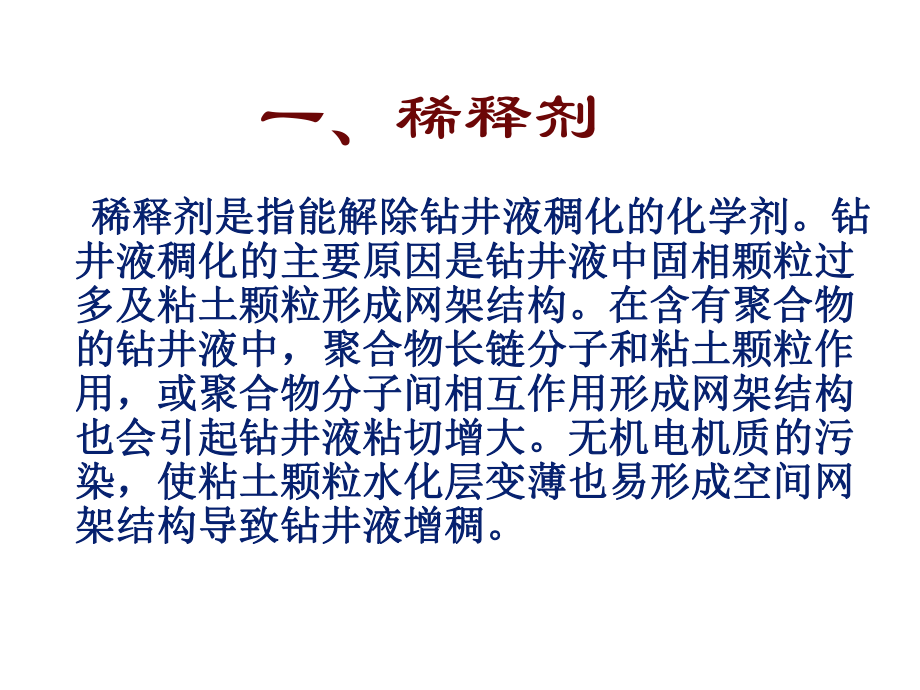 一、稀释剂

稀释剂是指能解除钻井液稠化的化学剂。钻井液稠化的主要原因是钻井液中固相颗粒过多及粘土颗粒形成网架结构。在含有聚合物的钻井液中，聚合物长链分子和粘土颗粒作用，或聚合物分子间相互作用形成网架结构也会引起钻井液粘切增大。无机电机质的污染，使粘土颗粒水化层变薄也易形成空间网架结构导致钻井液增稠。